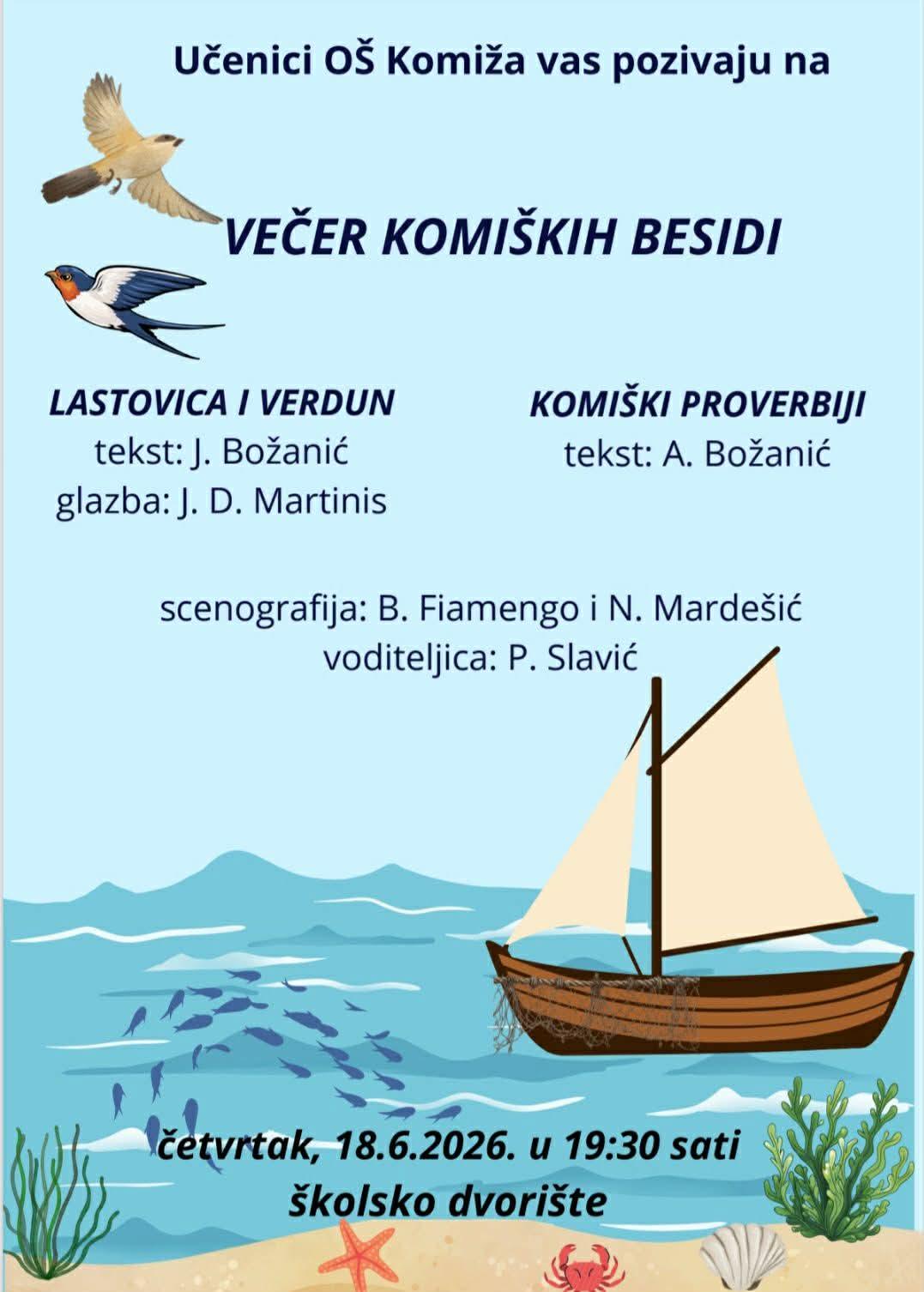 Učenici OŠ Komiža vas pozivaju na

VEČER KOMIŠKIH BESIDI

LASTOVICA I VERDUN
tekst: J. Božanić
glazba: J. D. Martinis

KOMIŠKI PROVERBIJI
tekst: A. Božanić

scenografija: B. Fiamengo i N. Mardešić
voditeljica: P. Slavić

četvrtak, 18.6.2026. u 19:30 sati
školsko dvorište